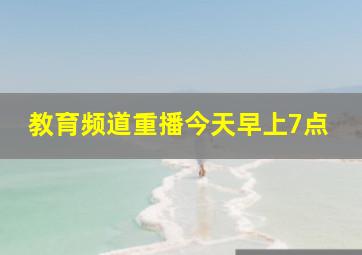 教育频道重播今天早上7点